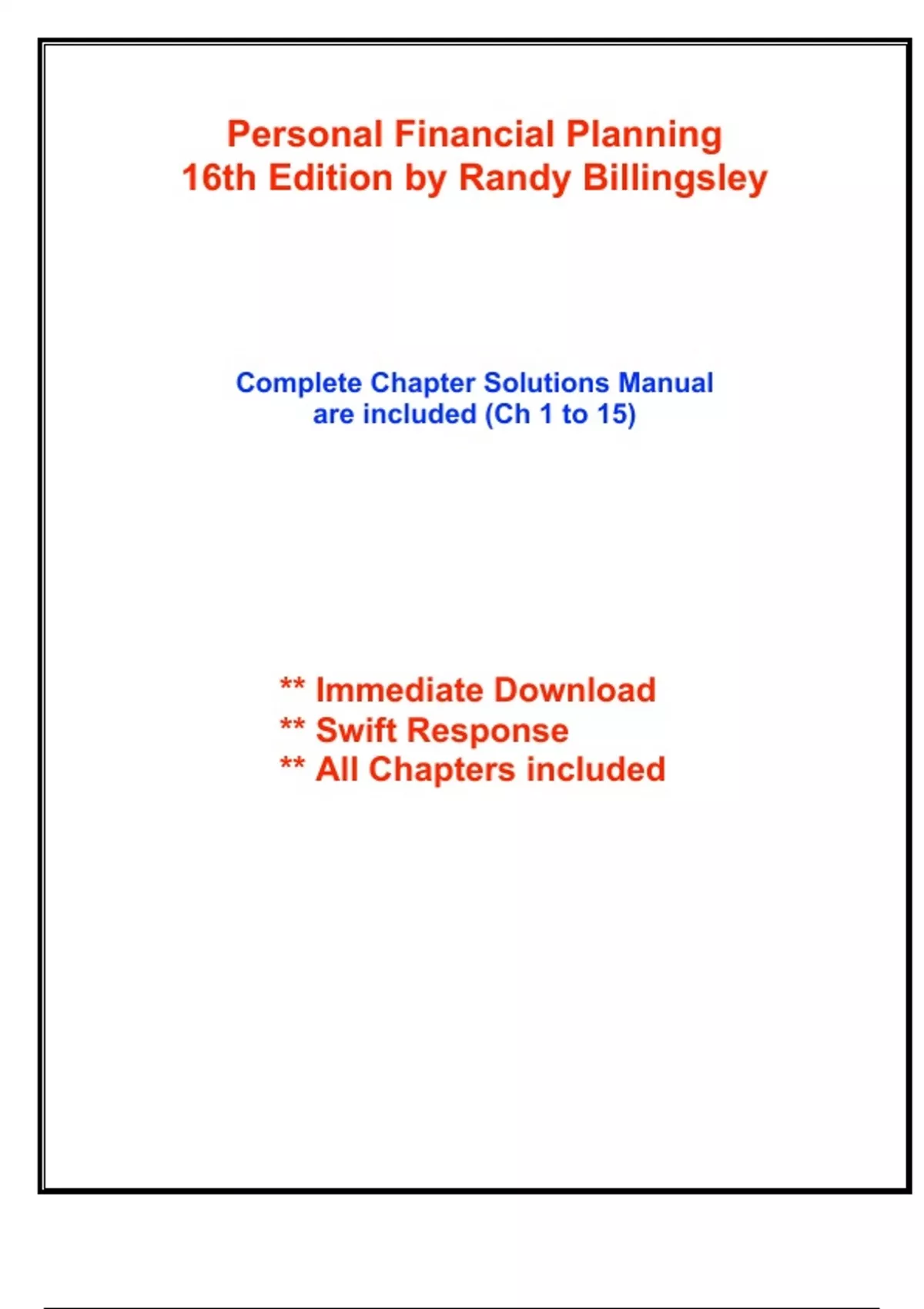 Personal Financial Planning
16th Edition by Randy Billingsley

Complete Chapter Solutions Manual are included (Ch 1 to 15)

** Immediate Download
** Swift Response
** All Chapters included